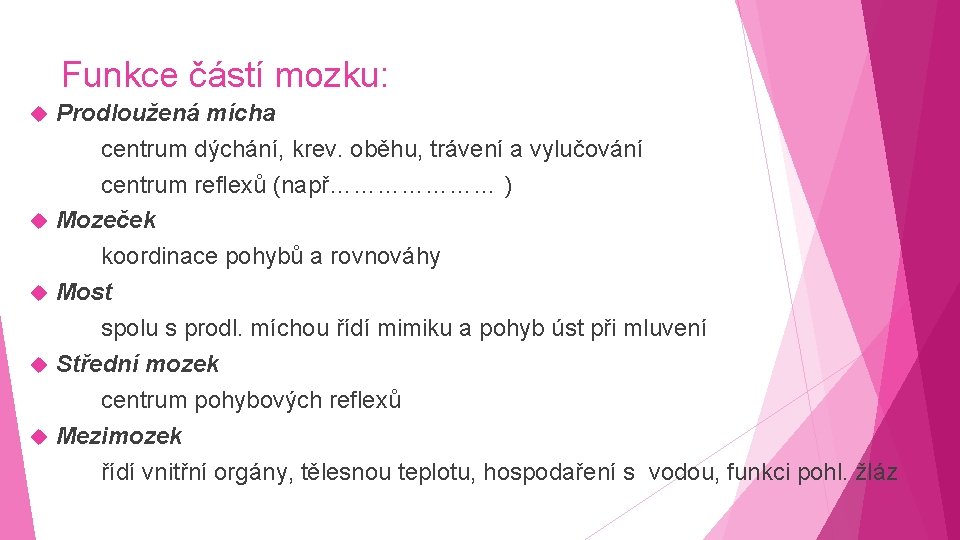 Funkce částí mozku:

Prodloužená mícha

centrum dýchání, krev. oběhu, trávení a vylučování

centrum reflexů (např………………… )

Mozeček

koordinace pohybů a rovnováhy

Most

spolu s prodl. míchou řídí mimiku a pohyb úst při mluvení

Střední mozek

centrum pohybových reflexů

Mezimozek

řídí vnitřní orgány, tělesnou teplotu, hospodaření s vodou, funkci pohl. žláz